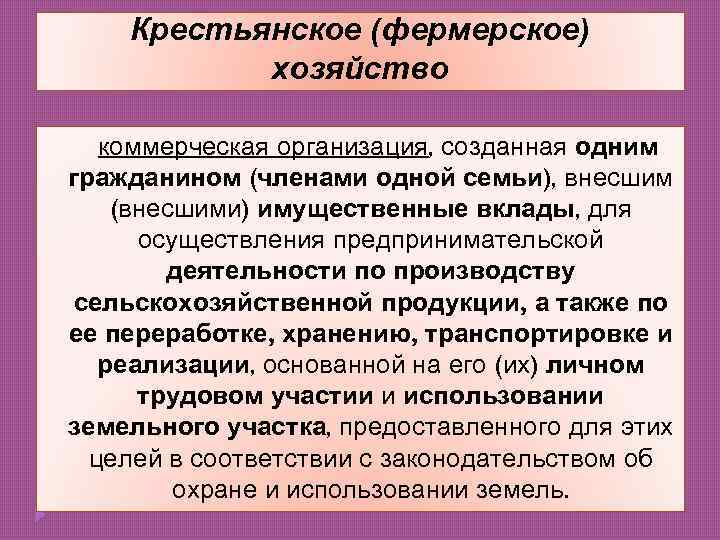 Крестьянское (фермерское) хозяйство

коммерческая организация, созданная одним гражданином (членами одной семьи), внесшим (внесшими) имущественные вклады, для осуществления предпринимательской деятельности по производству сельскохозяйственной продукции, а также по ее переработке, хранению, транспортировке и реализации, основанной на его (их) личном трудовом участии и использовании земельного участка, предоставленного для этих целей в соответствии с законодательством об охране и использовании земель.